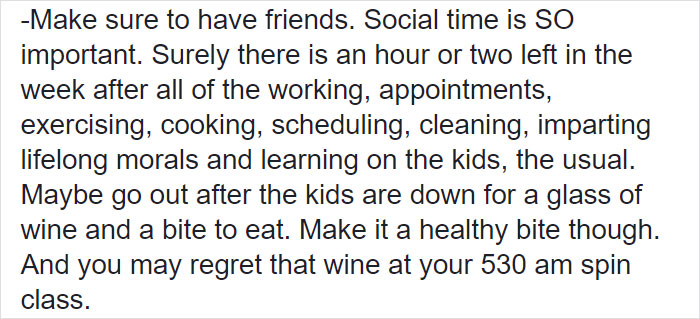 -Make sure to have friends. Social time is SO important. Surely there is an hour or two left in the week after all of the working, appointments, exercising, cooking, scheduling, cleaning, imparting lifelong morals and learning on the kids, the usual. Maybe go out after the kids are down for a glass of wine and a bite to eat. Make it a healthy bite though. And you may regret that wine at your 530 am spin class.